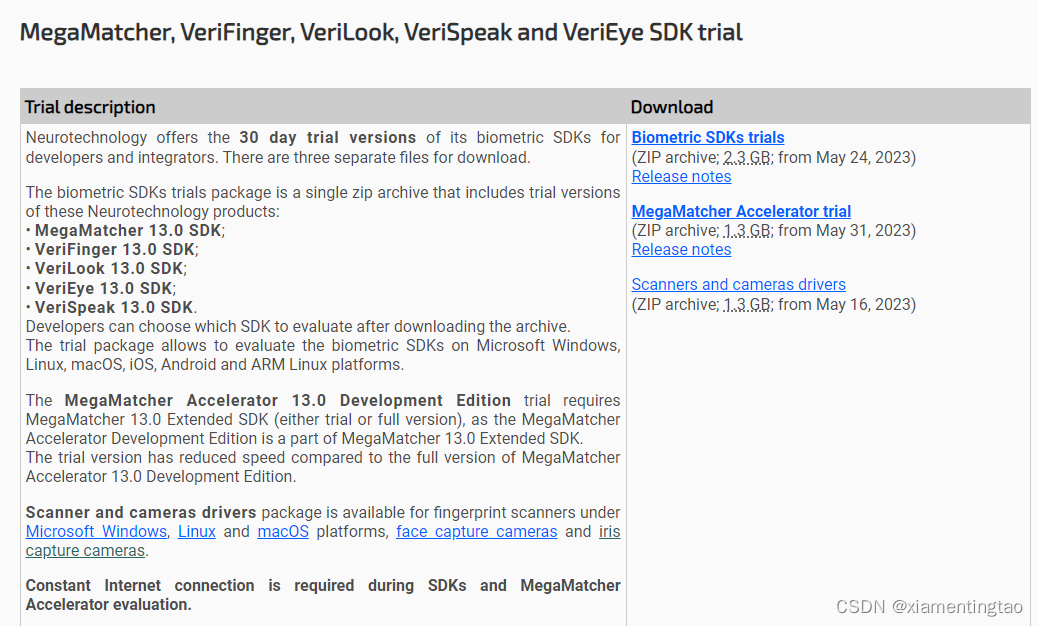 MegaMatcher, VeriFinger, VeriLook, VeriSpeak and VeriEye SDK trial

| Trial description | Download |
|---|---|
| Neurotechnology offers the **30 day trial versions** of its biometric SDKs for developers and integrators. There are three separate files for download.<br><br>The biometric SDKs trials package is a single zip archive that includes trial versions of these Neurotechnology products:<br>• **MegaMatcher 13.0 SDK**;<br>• **VeriFinger 13.0 SDK**;<br>• **VeriLook 13.0 SDK**;<br>• **VeriEye 13.0 SDK**;<br>• **VeriSpeak 13.0 SDK**.<br>Developers can choose which SDK to evaluate after downloading the archive.<br>The trial package allows to evaluate the biometric SDKs on Microsoft Windows, Linux, macOS, iOS, Android and ARM Linux platforms.<br><br>The **MegaMatcher Accelerator 13.0 Development Edition** trial requires MegaMatcher 13.0 Extended SDK (either trial or full version), as the MegaMatcher Accelerator Development Edition is a part of MegaMatcher 13.0 Extended SDK.<br>The trial version has reduced speed compared to the full version of MegaMatcher Accelerator 13.0 Development Edition.<br><br>**Scanner and cameras drivers** package is available for fingerprint scanners under Microsoft Windows, Linux and macOS platforms, face capture cameras and iris capture cameras.<br><br>**Constant Internet connection is required during SDKs and MegaMatcher Accelerator evaluation.** | **Biometric SDKs trials**<br>(ZIP archive; 2.3 GB; from May 24, 2023)<br>Release notes<br><br>**MegaMatcher Accelerator trial**<br>(ZIP archive; 1.3 GB; from May 31, 2023)<br>Release notes<br><br>Scanners and cameras drivers<br>(ZIP archive; 1.3 GB; from May 16, 2023) |

CSDN @xiamentingtao